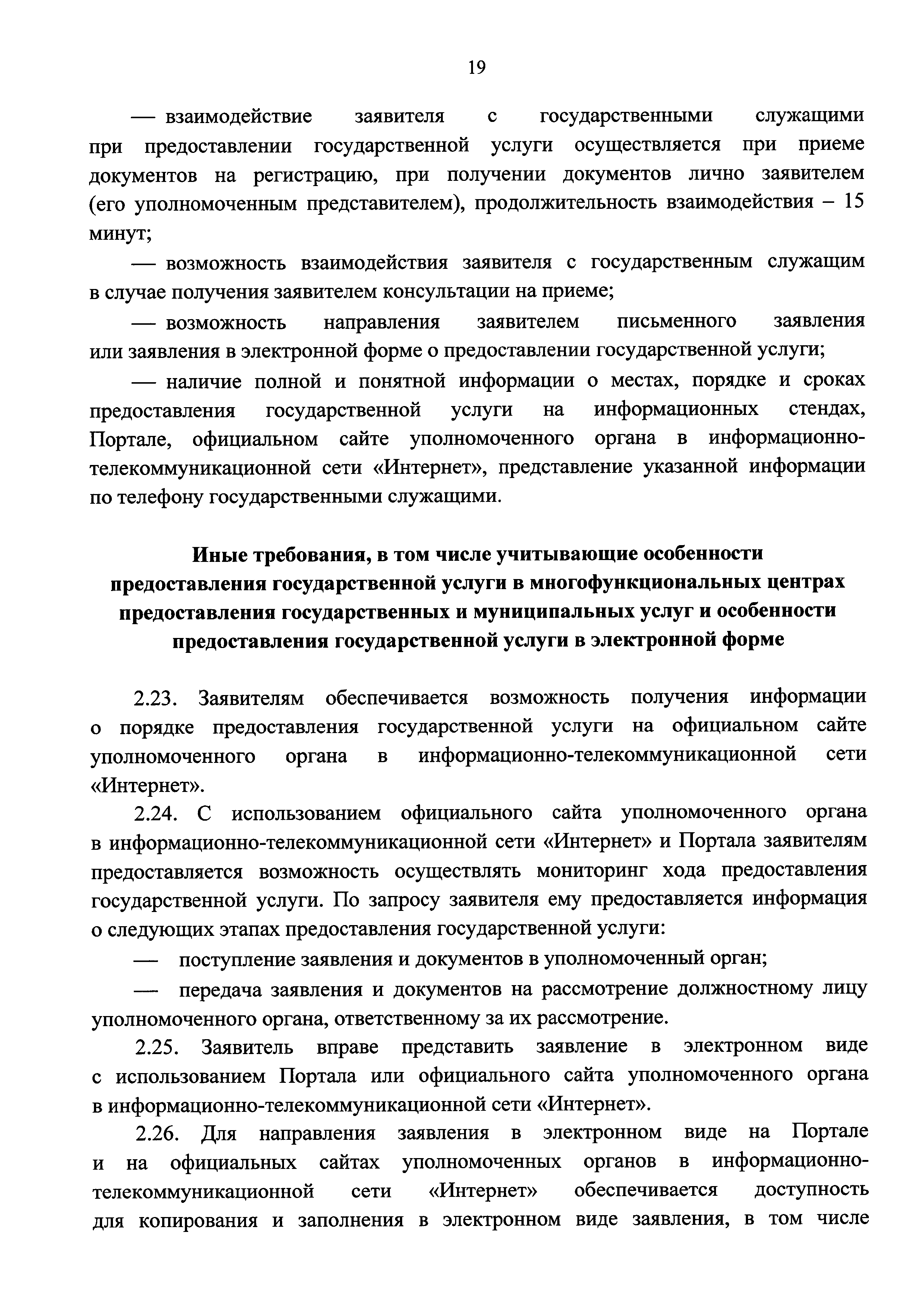 19

— взаимодействие заявителя с государственными служащими при предоставлении государственной услуги осуществляется при приеме документов на регистрацию, при получении документов лично заявителем (его уполномоченным представителем), продолжительность взаимодействия – 15 минут;

— возможность взаимодействия заявителя с государственным служащим в случае получения заявителем консультации на приеме;

— возможность направления заявителем письменного заявления или заявления в электронной форме о предоставлении государственной услуги;

— наличие полной и понятной информации о местах, порядке и сроках предоставления государственной услуги на информационных стендах, Портале, официальном сайте уполномоченного органа в информационно-телекоммуникационной сети «Интернет», представление указанной информации по телефону государственными служащими.

Иные требования, в том числе учитывающие особенности предоставления государственной услуги в многофункциональных центрах предоставления государственных и муниципальных услуг и особенности предоставления государственной услуги в электронной форме

2.23. Заявителям обеспечивается возможность получения информации о порядке предоставления государственной услуги на официальном сайте уполномоченного органа в информационно-телекоммуникационной сети «Интернет».

2.24. С использованием официального сайта уполномоченного органа в информационно-телекоммуникационной сети «Интернет» и Портала заявителям предоставляется возможность осуществлять мониторинг хода предоставления государственной услуги. По запросу заявителя ему предоставляется информация о следующих этапах предоставления государственной услуги:

— поступление заявления и документов в уполномоченный орган;

— передача заявления и документов на рассмотрение должностному лицу уполномоченного органа, ответственному за их рассмотрение.

2.25. Заявитель вправе представить заявление в электронном виде с использованием Портала или официального сайта уполномоченного органа в информационно-телекоммуникационной сети «Интернет».

2.26. Для направления заявления в электронном виде на Портале и на официальных сайтах уполномоченных органов в информационно-телекоммуникационной сети «Интернет» обеспечивается доступность для копирования и заполнения в электронном виде заявления, в том числе